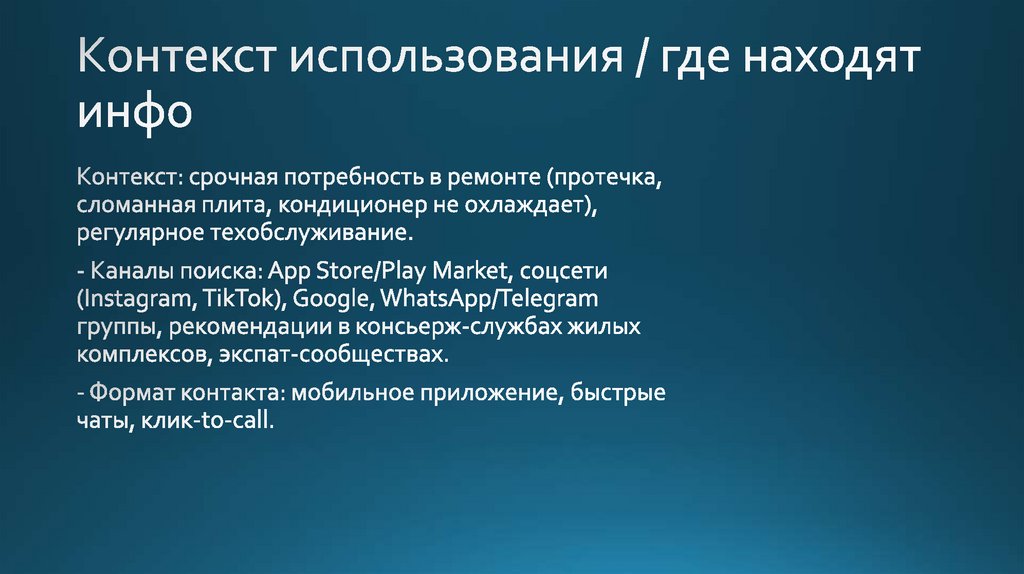 Контекст использования / где находят инфо

Контекст: срочная потребность в ремонте (протечка, сломанная плита, кондиционер не охлаждает), регулярное техобслуживание.

- Каналы поиска: App Store/Play Market, соцсети (Instagram, TikTok), Google, WhatsApp/Telegram группы, рекомендации в консьерж-службах жилых комплексов, экспат-сообществах.

- Формат контакта: мобильное приложение, быстрые чаты, клик-to-call.